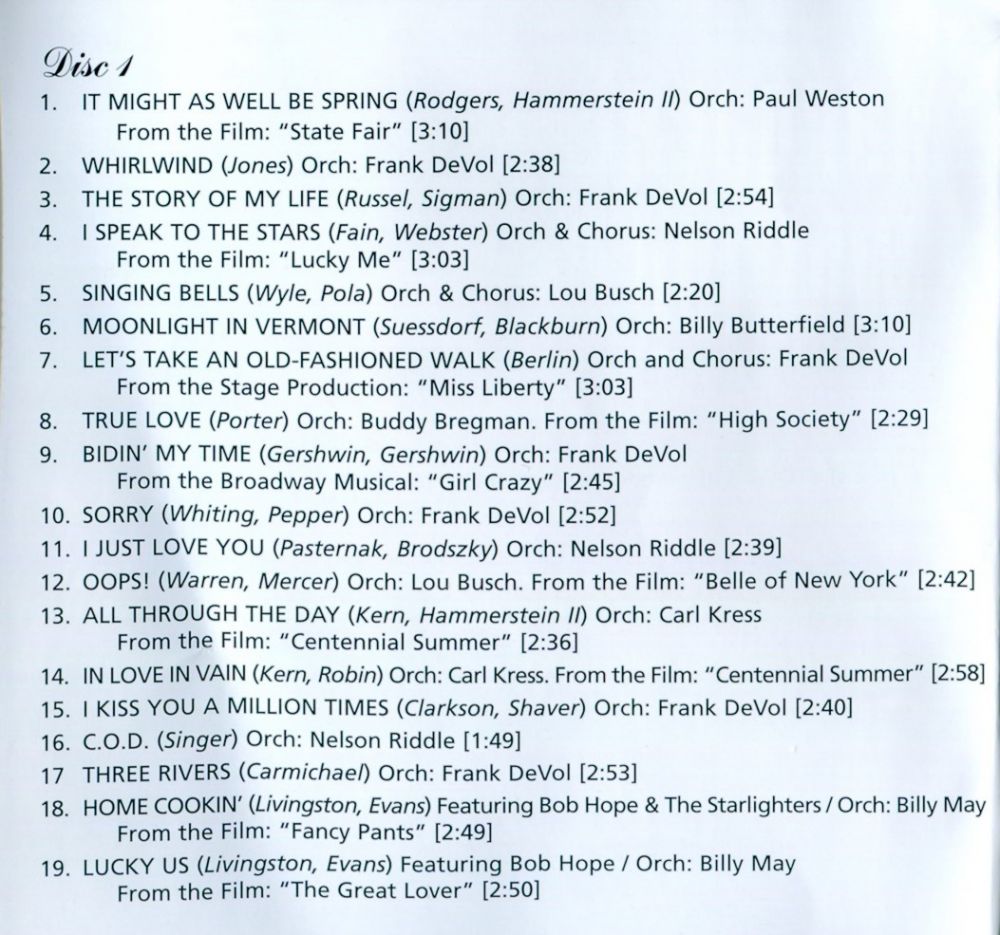 Disc 1

1. IT MIGHT AS WELL BE SPRING (Rodgers, Hammerstein II) Orch: Paul Weston From the Film: "State Fair" [3:10]
2. WHIRLWIND (Jones) Orch: Frank DeVol [2:38]
3. THE STORY OF MY LIFE (Russel, Sigman) Orch: Frank DeVol [2:54]
4. I SPEAK TO THE STARS (Fain, Webster) Orch & Chorus: Nelson Riddle From the Film: "Lucky Me" [3:03]
5. SINGING BELLS (Wyle, Pola) Orch & Chorus: Lou Busch [2:20]
6. MOONLIGHT IN VERMONT (Suessdorf, Blackburn) Orch: Billy Butterfield [3:10]
7. LET'S TAKE AN OLD-FASHIONED WALK (Berlin) Orch and Chorus: Frank DeVol From the Stage Production: "Miss Liberty" [3:03]
8. TRUE LOVE (Porter) Orch: Buddy Bregman. From the Film: "High Society" [2:29]
9. BIDIN' MY TIME (Gershwin, Gershwin) Orch: Frank DeVol From the Broadway Musical: "Girl Crazy" [2:45]
10. SORRY (Whiting, Pepper) Orch: Frank DeVol [2:52]
11. I JUST LOVE YOU (Pasternak, Brodszky) Orch: Nelson Riddle [2:39]
12. OOPS! (Warren, Mercer) Orch: Lou Busch. From the Film: "Belle of New York" [2:42]
13. ALL THROUGH THE DAY (Kern, Hammerstein II) Orch: Carl Kress From the Film: "Centennial Summer" [2:36]
14. IN LOVE IN VAIN (Kern, Robin) Orch: Carl Kress. From the Film: "Centennial Summer" [2:58]
15. I KISS YOU A MILLION TIMES (Clarkson, Shaver) Orch: Frank DeVol [2:40]
16. C.O.D. (Singer) Orch: Nelson Riddle [1:49]
17 THREE RIVERS (Carmichael) Orch: Frank DeVol [2:53]
18. HOME COOKIN' (Livingston, Evans) Featuring Bob Hope & The Starlighters / Orch: Billy May From the Film: "Fancy Pants" [2:49]
19. LUCKY US (Livingston, Evans) Featuring Bob Hope / Orch: Billy May From the Film: "The Great Lover" [2:50]